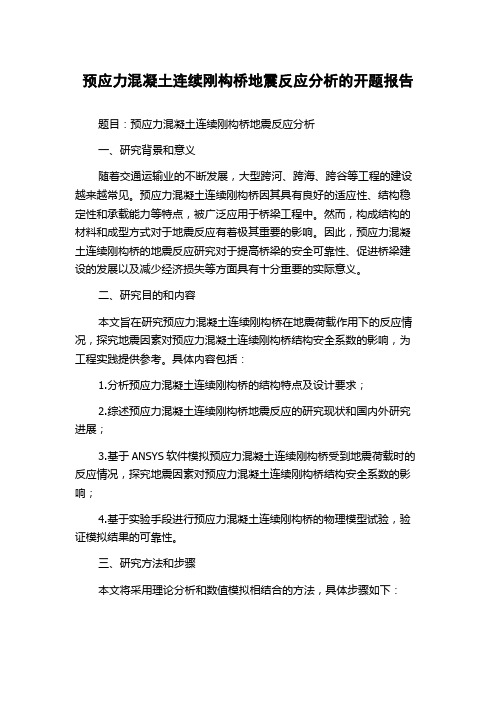 预应力混凝土连续刚构桥地震反应分析的开题报告

题目：预应力混凝土连续刚构桥地震反应分析

一、研究背景和意义

随着交通运输业的不断发展，大型跨河、跨海、跨谷等工程的建设越来越常见。预应力混凝土连续刚构桥因其具有良好的适应性、结构稳定性和承载能力等特点，被广泛应用于桥梁工程中。然而，构成结构的材料和成型方式对于地震反应有着极其重要的影响。因此，预应力混凝土连续刚构桥的地震反应研究对于提高桥梁的安全可靠性、促进桥梁建设的发展以及减少经济损失等方面具有十分重要的实际意义。

二、研究目的和内容

本文旨在研究预应力混凝土连续刚构桥在地震荷载作用下的反应情况，探究地震因素对预应力混凝土连续刚构桥结构安全系数的影响，为工程实践提供参考。具体内容包括：

1.分析预应力混凝土连续刚构桥的结构特点及设计要求；

2.综述预应力混凝土连续刚构桥地震反应的研究现状和国内外研究进展；

3.基于 ANSYS 软件模拟预应力混凝土连续刚构桥受到地震荷载时的反应情况，探究地震因素对预应力混凝土连续刚构桥结构安全系数的影响；

4.基于实验手段进行预应力混凝土连续刚构桥的物理模型试验，验证模拟结果的可靠性。

三、研究方法和步骤

本文将采用理论分析和数值模拟相结合的方法，具体步骤如下：